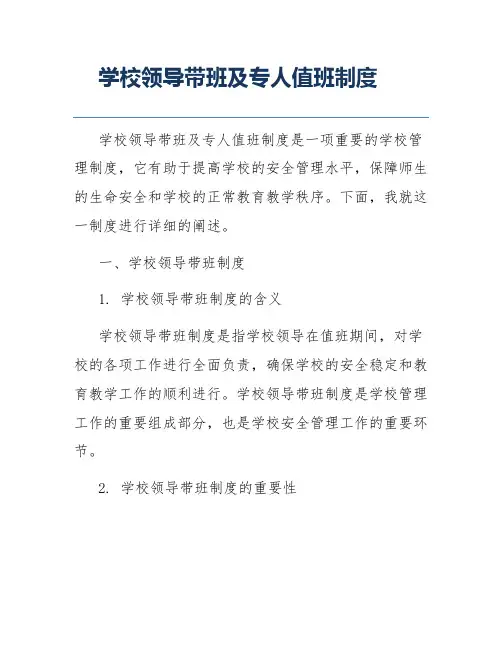 学校领导带班及专人值班制度

学校领导带班及专人值班制度是一项重要的学校管理制度，它有助于提高学校的安全管理水平，保障师生的生命安全和学校的正常教育教学秩序。下面，我就这一制度进行详细的阐述。

一、学校领导带班制度

1. 学校领导带班制度的含义

学校领导带班制度是指学校领导在值班期间，对学校的各项工作进行全面负责，确保学校的安全稳定和教育教学工作的顺利进行。学校领导带班制度是学校管理工作的重要组成部分，也是学校安全管理工作的重要环节。

2. 学校领导带班制度的重要性